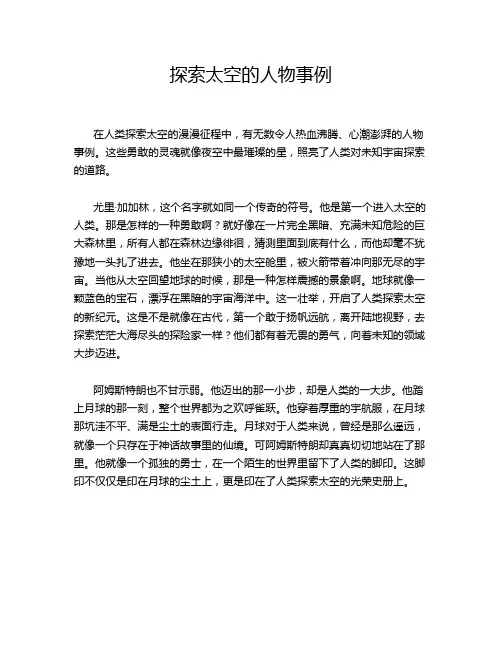 探索太空的人物事例

在人类探索太空的漫漫征程中，有无数令人热血沸腾、心潮澎湃的人物事例。这些勇敢的灵魂就像夜空中最璀璨的星，照亮了人类对未知宇宙探索的道路。

尤里·加加林，这个名字就如同一个传奇的符号。他是第一个进入太空的人类。那是怎样的一种勇敢啊？就好像在一片完全黑暗、充满未知危险的巨大森林里，所有人都在森林边缘徘徊，猜测里面到底有什么，而他却毫不犹豫地一头扎了进去。他坐在那狭小的太空舱里，被火箭带着冲向那无尽的宇宙。当他从太空回望地球的时候，那是一种怎样震撼的景象啊。地球就像一颗蓝色的宝石，漂浮在黑暗的宇宙海洋中。这一壮举，开启了人类探索太空的新纪元。这是不是就像在古代，第一个敢于扬帆远航，离开陆地视野，去探索茫茫大海尽头的探险家一样？他们都有着无畏的勇气，向着未知的领域大步迈进。

阿姆斯特朗也不甘示弱。他迈出的那一小步，却是人类的一大步。他踏上月球的那一刻，整个世界都为之欢呼雀跃。他穿着厚重的宇航服，在月球那坑洼不平、满是尘土的表面行走。月球对于人类来说，曾经是那么遥远，就像一个只存在于神话故事里的仙境。可阿姆斯特朗却真真切切地站在了那里。他就像一个孤独的勇士，在一个陌生的世界里留下了人类的脚印。这脚印不仅仅是印在月球的尘土上，更是印在了人类探索太空的光荣史册上。